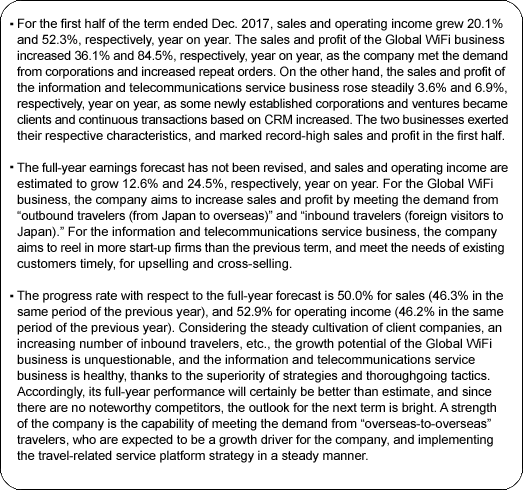 • For the first half of the term ended Dec. 2017, sales and operating income grew 20.1% and 52.3%, respectively, year on year. The sales and profit of the Global WiFi business increased 36.1% and 84.5%, respectively, year on year, as the company met the demand from corporations and increased repeat orders. On the other hand, the sales and profit of the information and telecommunications service business rose steadily 3.6% and 6.9%, respectively, year on year, as some newly established corporations and ventures became clients and continuous transactions based on CRM increased. The two businesses exerted their respective characteristics, and marked record-high sales and profit in the first half.

• The full-year earnings forecast has not been revised, and sales and operating income are estimated to grow 12.6% and 24.5%, respectively, year on year. For the Global WiFi business, the company aims to increase sales and profit by meeting the demand from "outbound travelers (from Japan to overseas)" and "inbound travelers (foreign visitors to Japan)." For the information and telecommunications service business, the company aims to reel in more start-up firms than the previous term, and meet the needs of existing customers timely, for upselling and cross-selling.

• The progress rate with respect to the full-year forecast is 50.0% for sales (46.3% in the same period of the previous year), and 52.9% for operating income (46.2% in the same period of the previous year). Considering the steady cultivation of client companies, an increasing number of inbound travelers, etc., the growth potential of the Global WiFi business is unquestionable, and the information and telecommunications service business is healthy, thanks to the superiority of strategies and thoroughgoing tactics. Accordingly, its full-year performance will certainly be better than estimate, and since there are no noteworthy competitors, the outlook for the next term is bright. A strength of the company is the capability of meeting the demand from "overseas-to-overseas" travelers, who are expected to be a growth driver for the company, and implementing the travel-related service platform strategy in a steady manner.